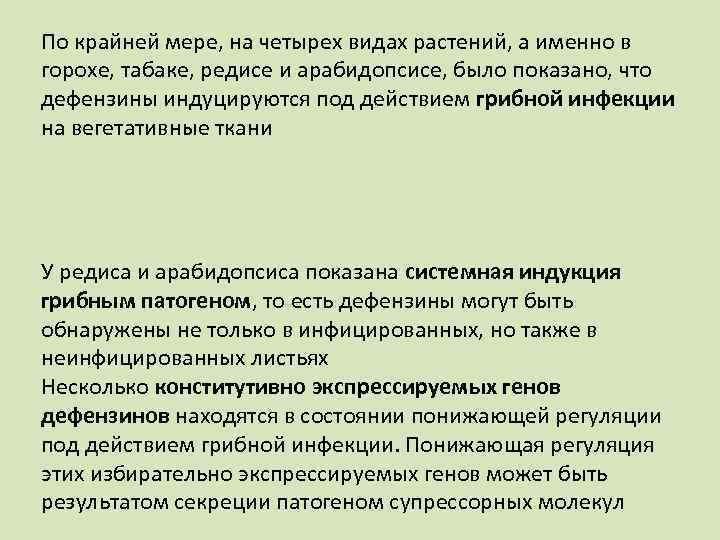 По крайней мере, на четырех видах растений, а именно в горохе, табаке, редисе и арабидопсисе, было показано, что дефензины индуцируются под действием грибной инфекции на вегетативные ткани

У редиса и арабидопсиса показана системная индукция грибным патогеном, то есть дефензины могут быть обнаружены не только в инфицированных, но также в неинфицированных листьях
Несколько конститутивно экспрессируемых генов дефензинов находятся в состоянии понижающей регуляции под действием грибной инфекции. Понижающая регуляция этих избирательно экспрессируемых генов может быть результатом секреции патогеном супрессорных молекул